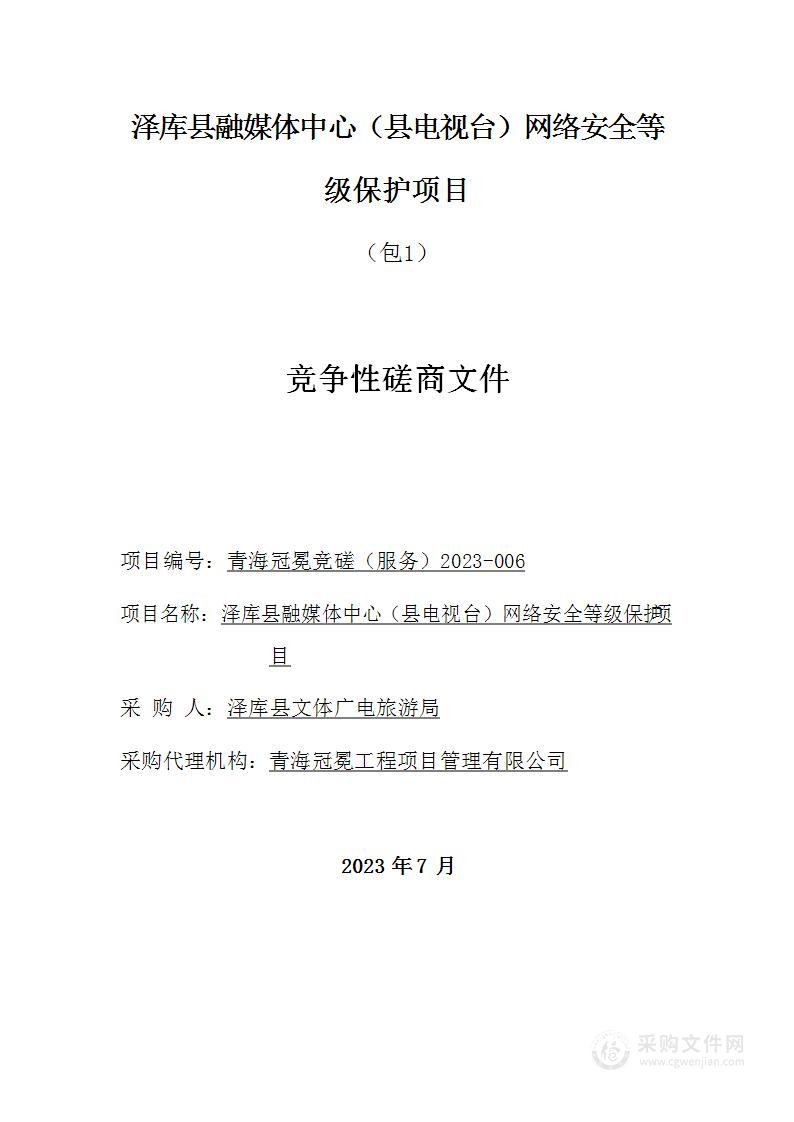 泽库县融媒体中心（县电视台）网络安全等级保护项目

（包1）

竞争性磋商文件

项目编号：青海冠冕竞磋（服务）2023-006

项目名称：泽库县融媒体中心（县电视台）网络安全等级保护项目

采 购 人：泽库县文体广电旅游局

采购代理机构：青海冠冕工程项目管理有限公司

2023 年 7 月

采购文件网
www.cgwenjian.com